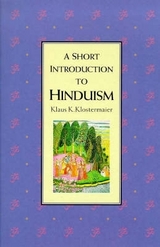 A SHORT INTRODUCTION TO HINDUISM

Klaus K. Klostermaier